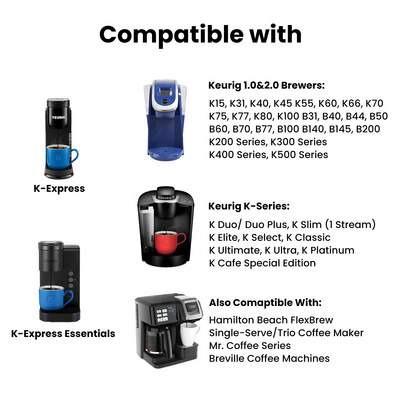 Compatible with

K-Express

K-Express Essentials

Keurig 1.0&2.0 Brewers:

K15, K31, K40, K45 K55, K60, K66, K70
K75, K77, K80, K100 B31, B40, B44, B50
B60, B70, B77, B100 B140, B145, B200
K200 Series, K300 Series
K400 Series, K500 Series

Keurig K-Series:

K Duo/ Duo Plus, K Slim (1 Stream)
K Elite, K Select, K Classic
K Ultimate, K Ultra, K Platinum
K Cafe Special Edition

Also Comaptible With:

Hamilton Beach FlexBrew
Single-Serve/Trio Coffee Maker
Mr. Coffee Series
Breville Coffee Machines